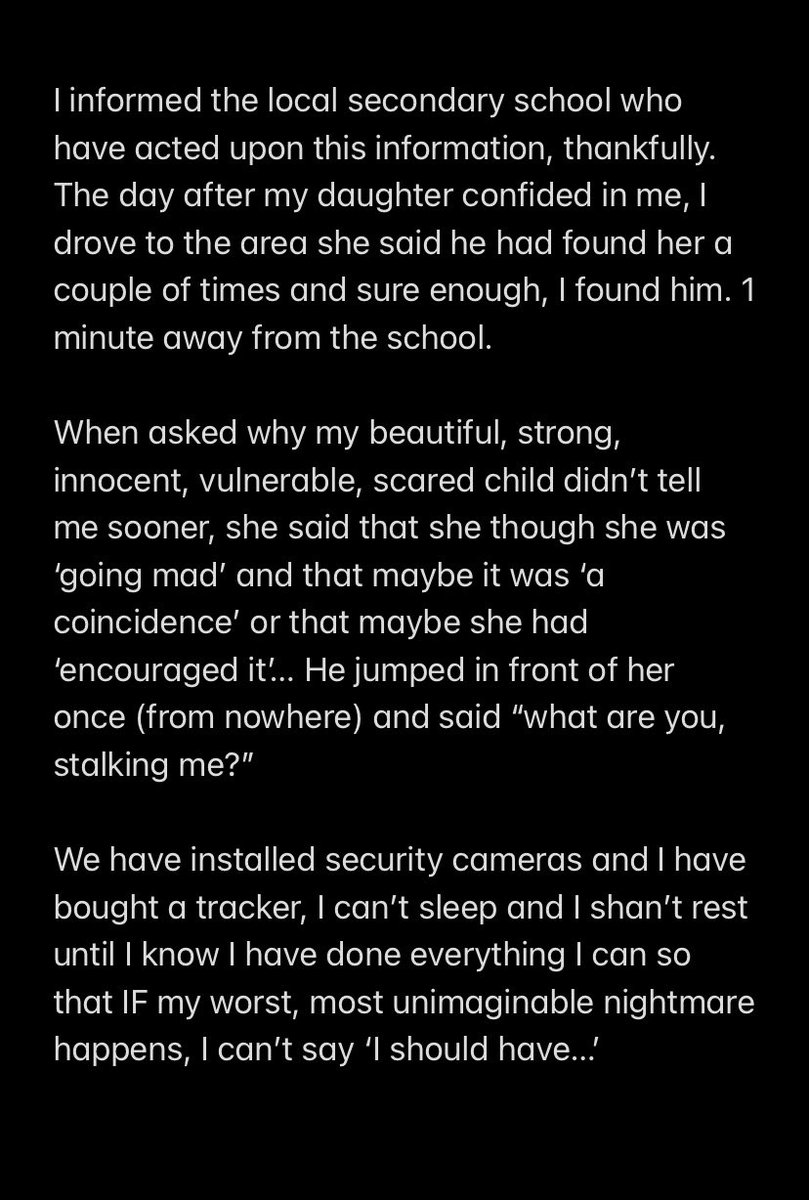 I informed the local secondary school who have acted upon this information, thankfully. The day after my daughter confided in me, I drove to the area she said he had found her a couple of times and sure enough, I found him. 1 minute away from the school.

When asked why my beautiful, strong, innocent, vulnerable, scared child didn't tell me sooner, she said that she though she was 'going mad' and that maybe it was 'a coincidence' or that maybe she had 'encouraged it'... He jumped in front of her once (from nowhere) and said "what are you, stalking me?"

We have installed security cameras and I have bought a tracker, I can't sleep and I shan't rest until I know I have done everything I can so that IF my worst, most unimaginable nightmare happens, I can't say 'I should have...'